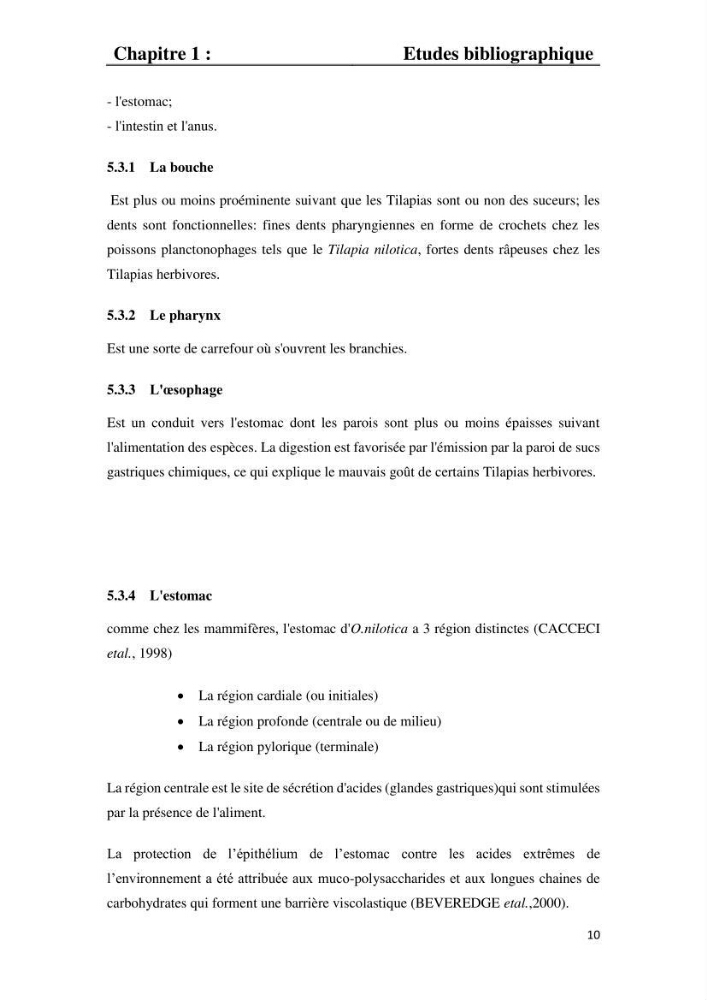 Chapitre 1 : Etudes bibliographique

- l'estomac;
- l'intestin et l'anus.

5.3.1 La bouche

Est plus ou moins proéminente suivant que les Tilapias sont ou non des suceurs; les dents sont fonctionnelles: fines dents pharyngiennes en forme de crochets chez les poissons planctonophages tels que le Tilapia nilotica, fortes dents râpeuses chez les Tilapias herbivores.

5.3.2 Le pharynx

Est une sorte de carrefour où s'ouvrent les branchies.

5.3.3 L'œsophage

Est un conduit vers l'estomac dont les parois sont plus ou moins épaisses suivant l'alimentation des espèces. La digestion est favorisée par l'émission par la paroi de sucs gastriques chimiques, ce qui explique le mauvais goût de certains Tilapias herbivores.

5.3.4 L'estomac

comme chez les mammifères, l'estomac d'O.nilotica a 3 région distinctes (CACCECI etal., 1998)

• La région cardiale (ou initiales)
• La région profonde (centrale ou de milieu)
• La région pylorique (terminale)

La région centrale est le site de sécrétion d'acides (glandes gastriques)qui sont stimulées par la présence de l'aliment.

La protection de l'épithélium de l'estomac contre les acides extrêmes de l'environnement a été attribuée aux muco-polysaccharides et aux longues chaines de carbohydrates qui forment une barrière viscolastique (BEVEREDGE etal.,2000).

10